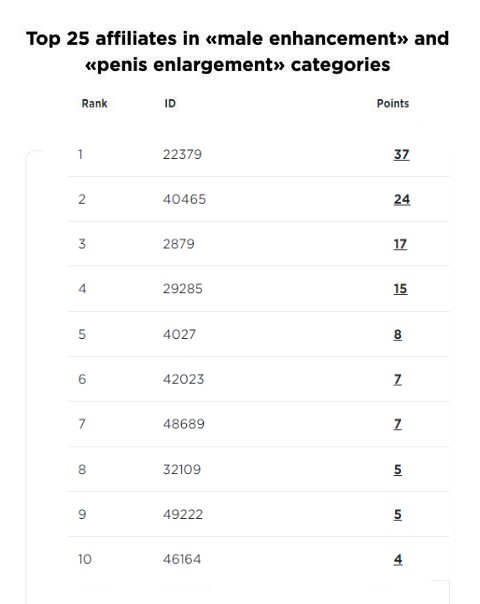 Top 25 affiliates in «male enhancement» and «penis enlargement» categories

| Rank | ID | Points |
|---|---|---|
| 1 | 22379 | 37 |
| 2 | 40465 | 24 |
| 3 | 2879 | 17 |
| 4 | 29285 | 15 |
| 5 | 4027 | 8 |
| 6 | 42023 | 7 |
| 7 | 48689 | 7 |
| 8 | 32109 | 5 |
| 9 | 49222 | 5 |
| 10 | 46164 | 4 |